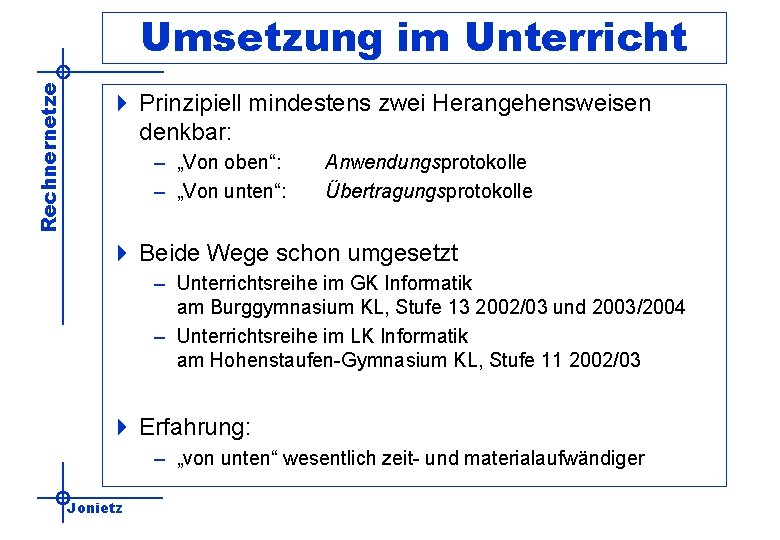 Umsetzung im Unterricht

Rechnernetze

Prinzipiell mindestens zwei Herangehensweisen denkbar:

– „Von oben“: Anwendungsprotokolle
– „Von unten“: Übertragungsprotokolle

Beide Wege schon umgesetzt

– Unterrichtsreihe im GK Informatik am Burggymnasium KL, Stufe 13 2002/03 und 2003/2004
– Unterrichtsreihe im LK Informatik am Hohenstaufen-Gymnasium KL, Stufe 11 2002/03

Erfahrung:

– „von unten“ wesentlich zeit- und materialaufwändiger

Jonietz